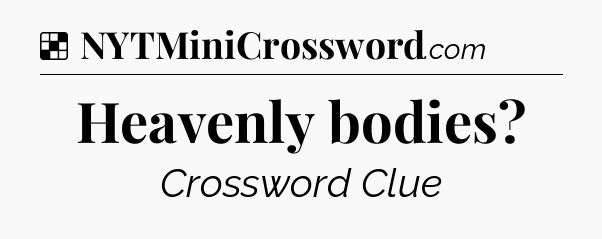 NYTMiniCrossword.com

Heavenly bodies?

Crossword Clue